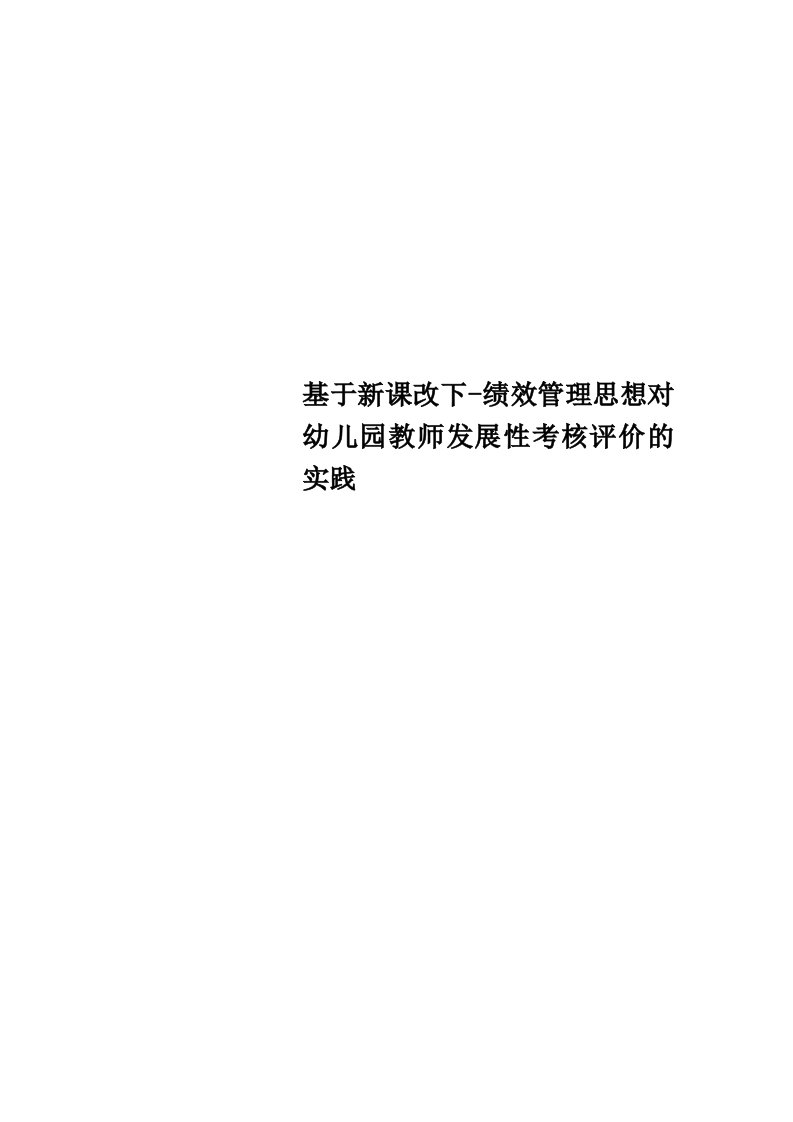 基于新课改下-绩效管理思想对幼儿园教师发展性考核评价的实践